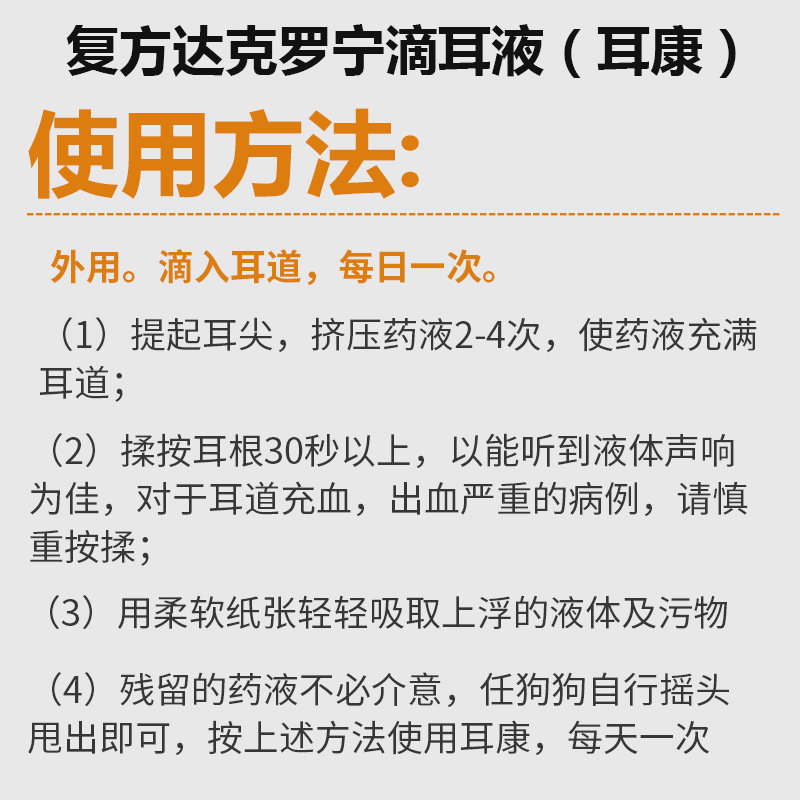 复方达克罗宁滴耳液（耳康）

使用方法:

外用。滴入耳道，每日一次。

（1）提起耳尖，挤压药液2-4次，使药液充满耳道；

（2）揉按耳根30秒以上，以能听到液体声响为佳，对于耳道充血，出血严重的病例，请慎重按揉；

（3）用柔软纸张轻轻吸取上浮的液体及污物

（4）残留的药液不必介意，任狗狗自行摇头甩出即可，按上述方法使用耳康，每天一次